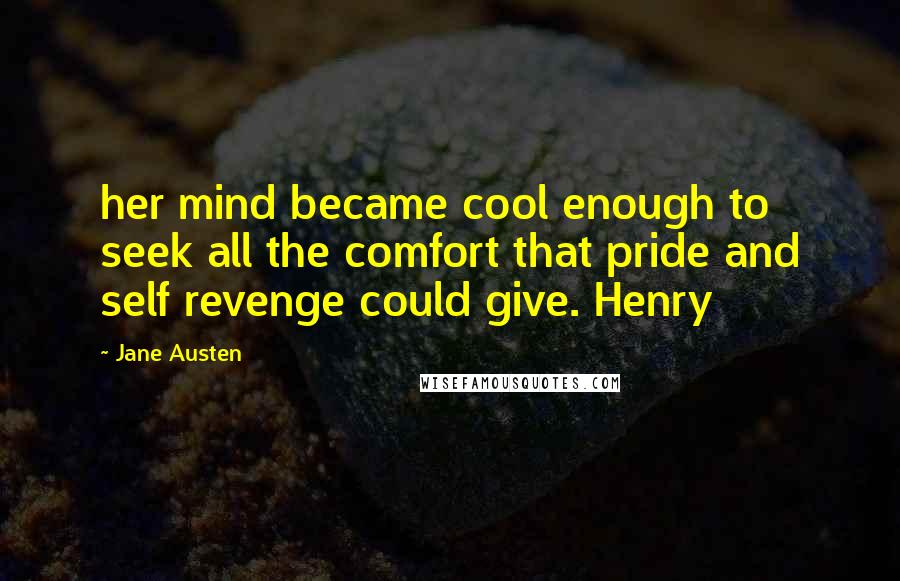 her mind became cool enough to seek all the comfort that pride and self revenge could give. Henry

- Jane Austen

WISEFAMOUSQUOTES.COM